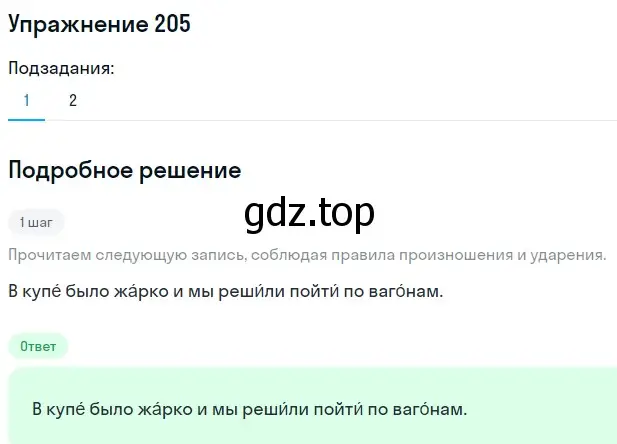 Упражнение 205

Подзадания:

1 2

Подробное решение

gdz.top

1 шаг

Прочитаем следующую запись, соблюдая правила произношения и ударения.

В купе́ было жа́рко и мы реши́ли пойти́ по ваго́нам.

Ответ

В купе́ было жа́рко и мы реши́ли пойти́ по ваго́нам.